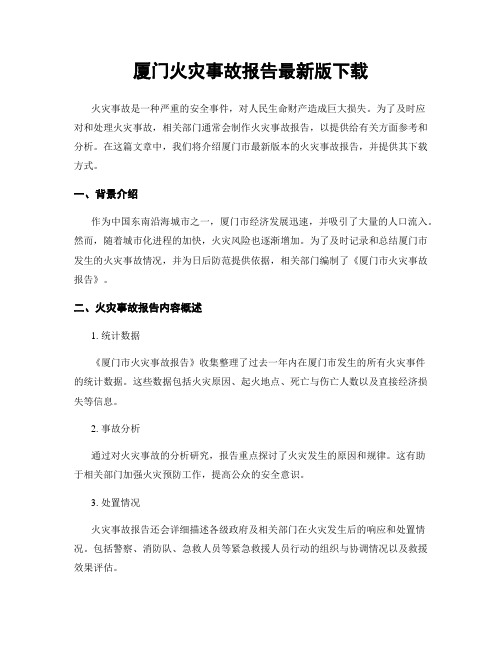 厦门火灾事故报告最新版下载

火灾事故是一种严重的安全事件，对人民生命财产造成巨大损失。为了及时应对和处理火灾事故，相关部门通常会制作火灾事故报告，以提供给有关方面参考和分析。在这篇文章中，我们将介绍厦门市最新版本的火灾事故报告，并提供其下载方式。

一、背景介绍

作为中国东南沿海城市之一，厦门市经济发展迅速，并吸引了大量的人口流入。然而，随着城市化进程的加快，火灾风险也逐渐增加。为了及时记录和总结厦门市发生的火灾事故情况，并为日后防范提供依据，相关部门编制了《厦门市火灾事故报告》。

二、火灾事故报告内容概述

1. 统计数据

《厦门市火灾事故报告》收集整理了过去一年内在厦门市发生的所有火灾事件的统计数据。这些数据包括火灾原因、起火地点、死亡与伤亡人数以及直接经济损失等信息。

2. 事故分析

通过对火灾事故的分析研究，报告重点探讨了火灾发生的原因和规律。这有助于相关部门加强火灾预防工作，提高公众的安全意识。

3. 处置情况

火灾事故报告还会详细描述各级政府及相关部门在火灾发生后的响应和处置情况。包括警察、消防队、急救人员等紧急救援人员行动的组织与协调情况以及救援效果评估。